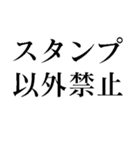 スタンプ
以外禁止